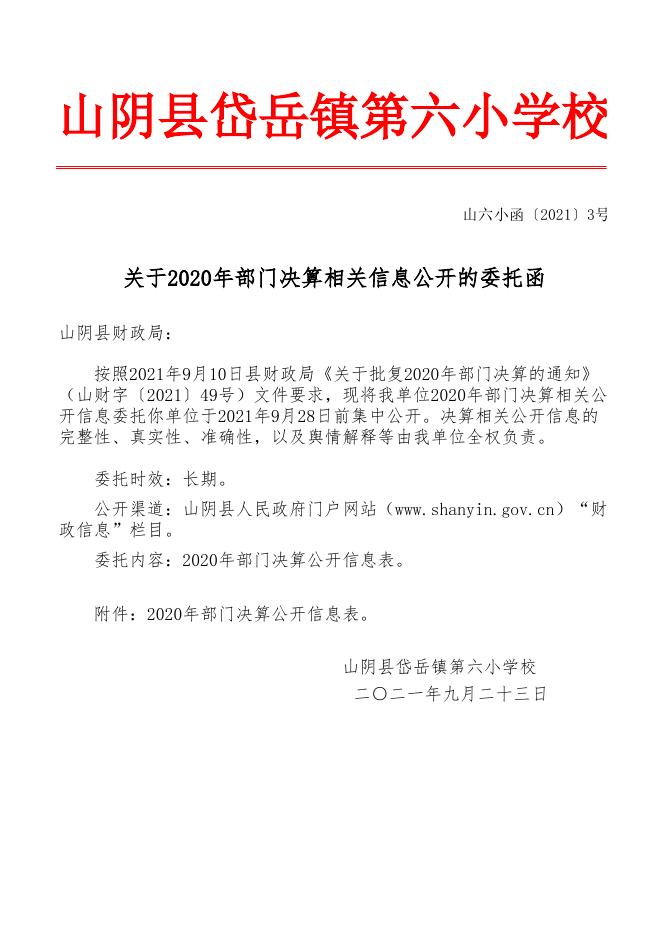 山阴县岱岳镇第六小学校

山六小函〔2021〕3号

关于2020年部门决算相关信息公开的委托函

山阴县财政局：

按照2021年9月10日县财政局《关于批复2020年部门决算的通知》（山财字〔2021〕49号）文件要求，现将我单位2020年部门决算相关公开信息委托你单位于2021年9月28日前集中公开。决算相关公开信息的完整性、真实性、准确性，以及舆情解释等由我单位全权负责。

委托时效：长期。

公开渠道：山阴县人民政府门户网站（www.shanyin.gov.cn）“财政信息”栏目。

委托内容：2020年部门决算公开信息表。

附件：2020年部门决算公开信息表。

山阴县岱岳镇第六小学校
二〇二一年九月二十三日